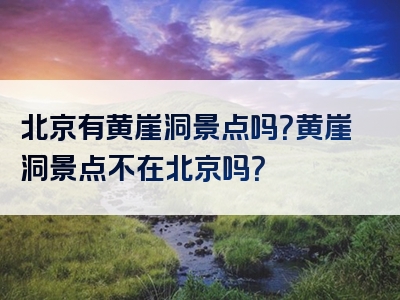 北京有黄崖洞景点吗?黄崖洞景点不在北京吗?